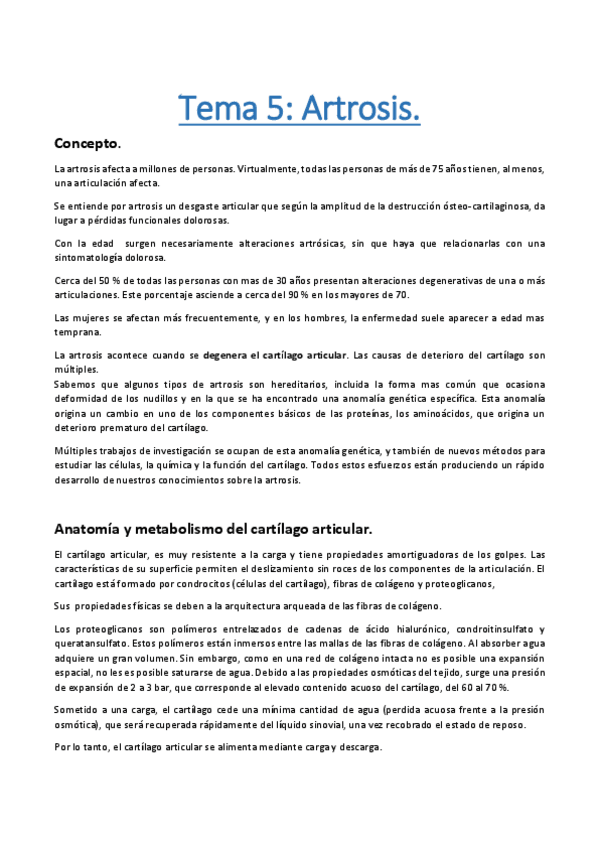 Tema 5: Artrosis.

Concepto.

La artrosis afecta a millones de personas. Virtualmente, todas las personas de más de 75 años tienen, al menos, una articulación afecta.

Se entiende por artrosis un desgaste articular que según la amplitud de la destrucción ósteo-cartilaginosa, da lugar a pérdidas funcionales dolorosas.

Con la edad surgen necesariamente alteraciones artrósicas, sin que haya que relacionarlas con una sintomatología dolorosa.

Cerca del 50 % de todas las personas con mas de 30 años presentan alteraciones degenerativas de una o más articulaciones. Este porcentaje asciende a cerca del 90 % en los mayores de 70.

Las mujeres se afectan más frecuentemente, y en los hombres, la enfermedad suele aparecer a edad mas temprana.

La artrosis acontece cuando se degenera el cartílago articular. Las causas de deterioro del cartílago son múltiples.
Sabemos que algunos tipos de artrosis son hereditarios, incluida la forma mas común que ocasiona deformidad de los nudillos y en la que se ha encontrado una anomalía genética específica. Esta anomalía origina un cambio en uno de los componentes básicos de las proteínas, los aminoácidos, que origina un deterioro prematuro del cartílago.

Múltiples trabajos de investigación se ocupan de esta anomalía genética, y también de nuevos métodos para estudiar las células, la química y la función del cartílago. Todos estos esfuerzos están produciendo un rápido desarrollo de nuestros conocimientos sobre la artrosis.

Anatomía y metabolismo del cartílago articular.

El cartílago articular, es muy resistente a la carga y tiene propiedades amortiguadoras de los golpes. Las características de su superficie permiten el deslizamiento sin roces de los componentes de la articulación. El cartílago está formado por condrocitos (células del cartílago), fibras de colágeno y proteoglicanos,

Sus propiedades físicas se deben a la arquitectura arqueada de las fibras de colágeno.

Los proteoglicanos son polímeros entrelazados de cadenas de ácido hialurónico, condroitinsulfato y queratansulfato. Estos polímeros están inmersos entre las mallas de las fibras de colágeno. Al absorber agua adquiere un gran volumen. Sin embargo, como en una red de colágeno intacta no es posible una expansión espacial, no les es posible saturarse de agua. Debido a las propiedades osmóticas del tejido, surge una presión de expansión de 2 a 3 bar, que corresponde al elevado contenido acuoso del cartílago, del 60 al 70 %.

Sometido a una carga, el cartílago cede una mínima cantidad de agua (perdida acuosa frente a la presión osmótica), que será recuperada rápidamente del líquido sinovial, una vez recobrado el estado de reposo.

Por lo tanto, el cartílago articular se alimenta mediante carga y descarga.